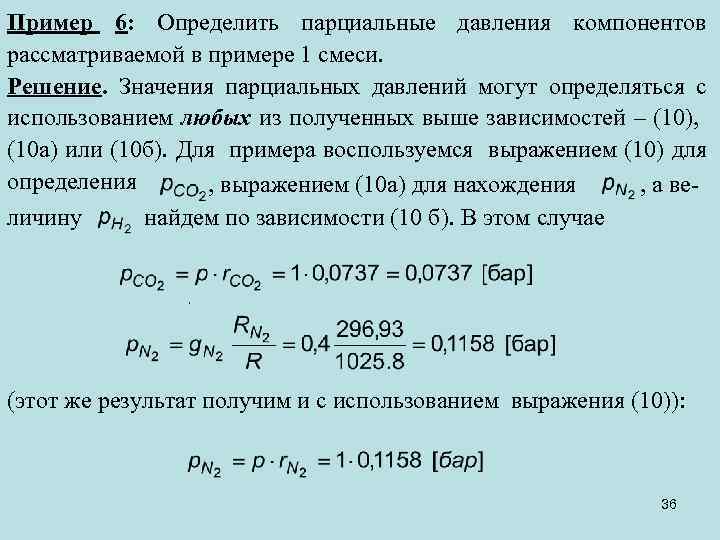 Пример 6: Определить парциальные давления компонентов рассматриваемой в примере 1 смеси.

Решение. Значения парциальных давлений могут определяться с использованием любых из полученных выше зависимостей – (10), (10а) или (10б). Для примера воспользуемся выражением (10) для определения $p_{CO_2}$, выражением (10а) для нахождения $p_{N_2}$, а величину $p_{H_2}$ найдем по зависимости (10 б). В этом случае

$p_{CO_2} = p \cdot r_{CO_2} = 1 \cdot 0{,}0737 = 0{,}0737$ [бар]

$p_{N_2} = g_{N_2} \frac{R_{N_2}}{R} = 0{,}4 \frac{296{,}93}{1025.8} = 0{,}1158$ [бар]

(этот же результат получим и с использованием выражения (10)):

$p_{N_2} = p \cdot r_{N_2} = 1 \cdot 0{,}1158$ [бар]

36